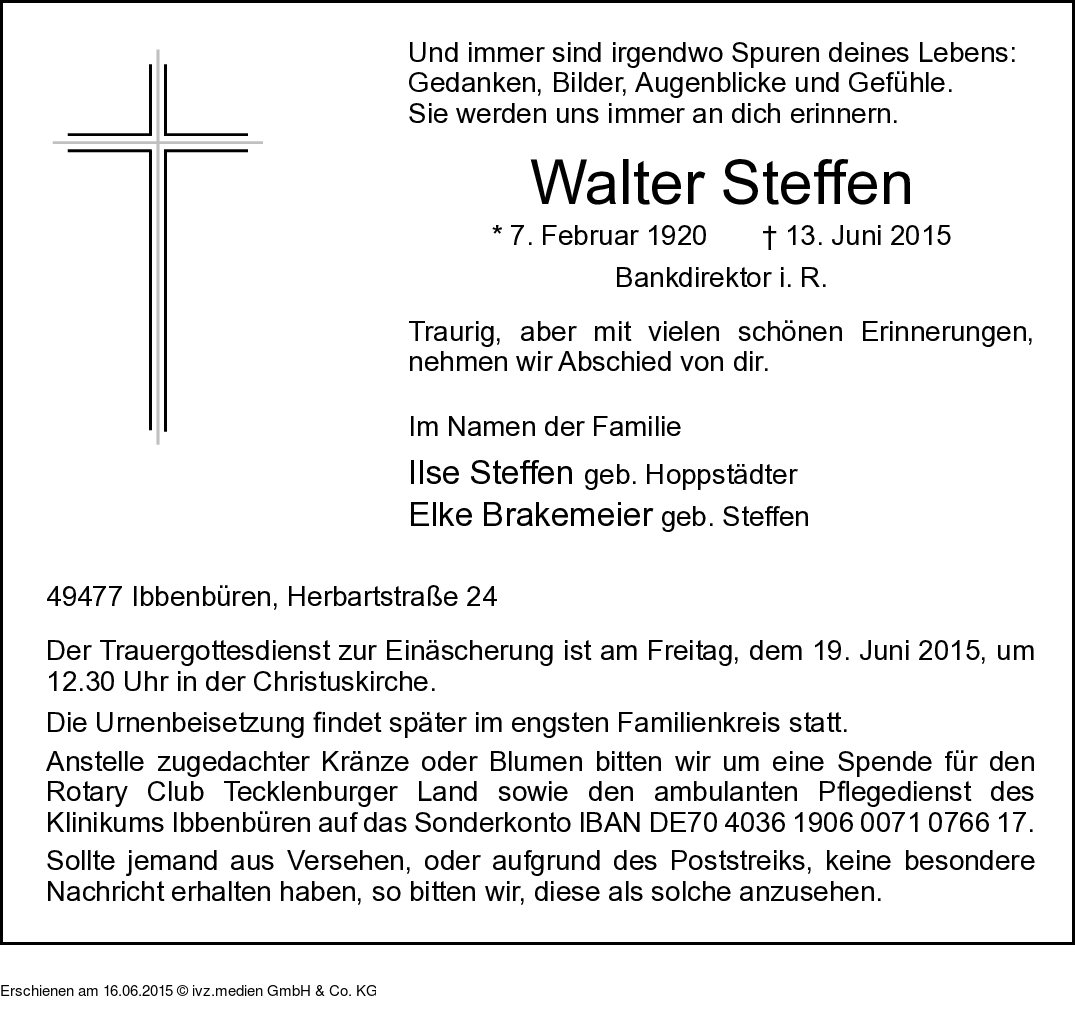 Und immer sind irgendwo Spuren deines Lebens:
Gedanken, Bilder, Augenblicke und Gefühle.
Sie werden uns immer an dich erinnern.

Walter Steffen

* 7. Februar 1920 † 13. Juni 2015

Bankdirektor i. R.

Traurig, aber mit vielen schönen Erinnerungen, nehmen wir Abschied von dir.

Im Namen der Familie

Ilse Steffen geb. Hoppstädter
Elke Brakemeier geb. Steffen

49477 Ibbenbüren, Herbartstraße 24

Der Trauergottesdienst zur Einäscherung ist am Freitag, dem 19. Juni 2015, um 12.30 Uhr in der Christuskirche.

Die Urnenbeisetzung findet später im engsten Familienkreis statt.

Anstelle zugedachter Kränze oder Blumen bitten wir um eine Spende für den Rotary Club Tecklenburger Land sowie den ambulanten Pflegedienst des Klinikums Ibbenbüren auf das Sonderkonto IBAN DE70 4036 1906 0071 0766 17.

Sollte jemand aus Versehen, oder aufgrund des Poststreiks, keine besondere Nachricht erhalten haben, so bitten wir, diese als solche anzusehen.

Erschienen am 16.06.2015 © ivz.medien GmbH & Co. KG